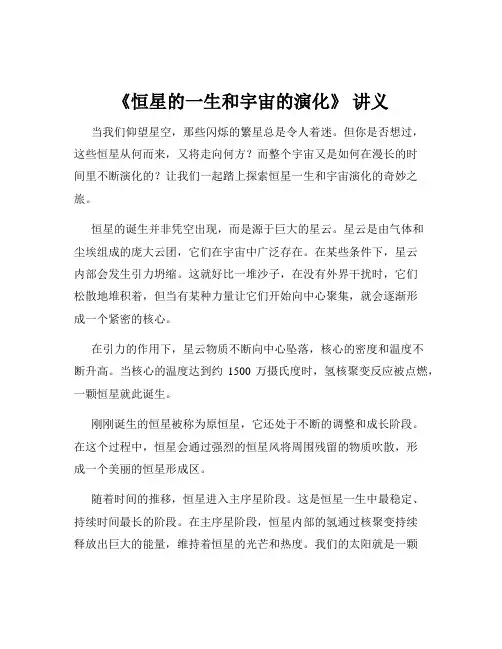 《恒星的一生和宇宙的演化》 讲义

当我们仰望星空，那些闪烁的繁星总是令人着迷。但你是否想过，这些恒星从何而来，又将走向何方？而整个宇宙又是如何在漫长的时间里不断演化的？让我们一起踏上探索恒星一生和宇宙演化的奇妙之旅。

恒星的诞生并非凭空出现，而是源于巨大的星云。星云是由气体和尘埃组成的庞大云团，它们在宇宙中广泛存在。在某些条件下，星云内部会发生引力坍缩。这就好比一堆沙子，在没有外界干扰时，它们松散地堆积着，但当有某种力量让它们开始向中心聚集，就会逐渐形成一个紧密的核心。

在引力的作用下，星云物质不断向中心坠落，核心的密度和温度不断升高。当核心的温度达到约 1500 万摄氏度时，氢核聚变反应被点燃，一颗恒星就此诞生。

刚刚诞生的恒星被称为原恒星，它还处于不断的调整和成长阶段。在这个过程中，恒星会通过强烈的恒星风将周围残留的物质吹散，形成一个美丽的恒星形成区。

随着时间的推移，恒星进入主序星阶段。这是恒星一生中最稳定、持续时间最长的阶段。在主序星阶段，恒星内部的氢通过核聚变持续释放出巨大的能量，维持着恒星的光芒和热度。我们的太阳就是一颗